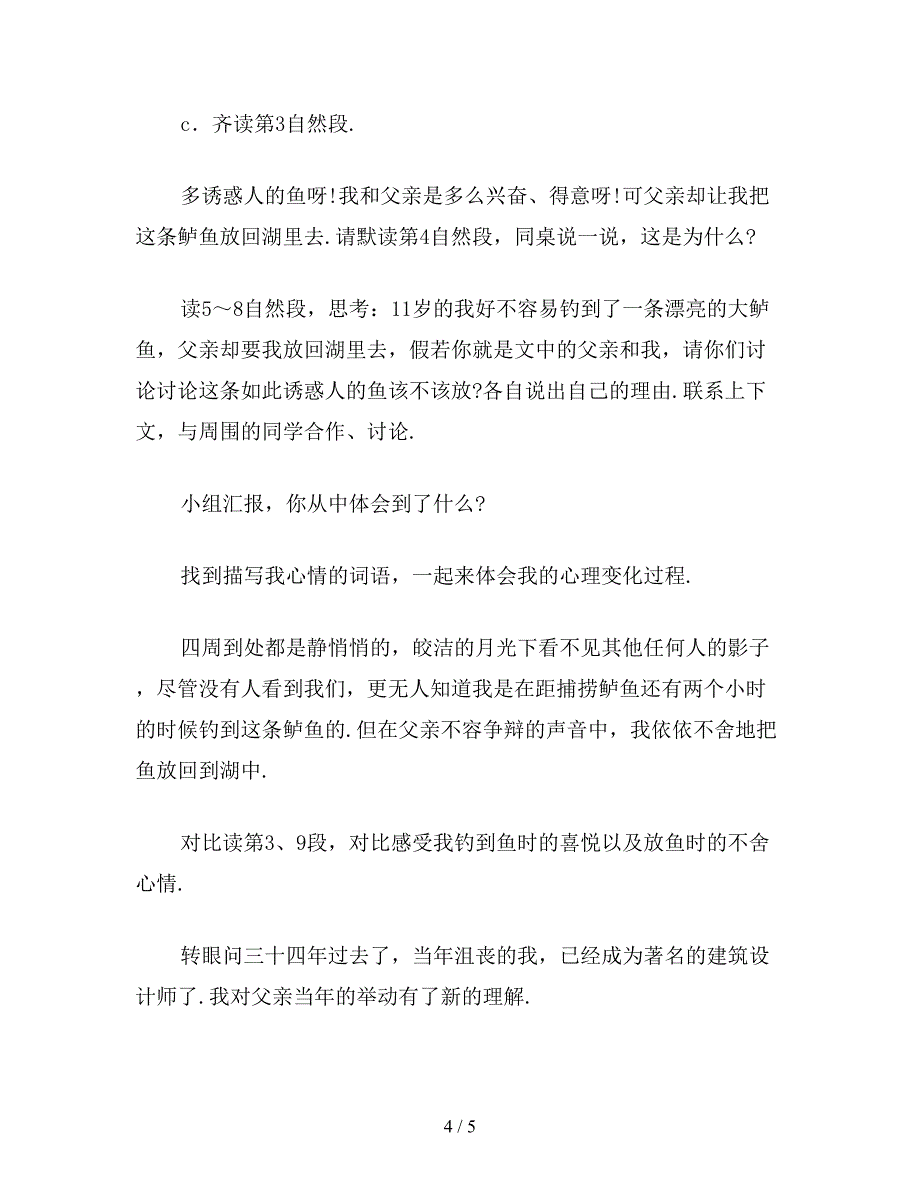 c．齐读第3自然段.

多诱惑人的鱼呀!我和父亲是多么兴奋、得意呀!可父亲却让我把这条鲈鱼放回湖里去.请默读第4自然段，同桌说一说，这是为什么?

读5～8自然段，思考：11岁的我好不容易钓到了一条漂亮的大鲈鱼，父亲却要我放回湖里去，假若你就是文中的父亲和我，请你们讨论讨论这条如此诱惑人的鱼该不该放?各自说出自己的理由.联系上下文，与周围的同学合作、讨论.

小组汇报，你从中体会到了什么?

找到描写我心情的词语，一起来体会我的心理变化过程.

四周到处都是静悄悄的，皎洁的月光下看不见其他任何人的影子，尽管没有人看到我们，更无人知道我是在距捕捞鲈鱼还有两个小时的时候钓到这条鲈鱼的.但在父亲不容争辩的声音中，我依依不舍地把鱼放回到湖中.

对比读第3、9段，对比感受我钓到鱼时的喜悦以及放鱼时的不舍心情.

转眼问三十四年过去了，当年沮丧的我，已经成为著名的建筑设计师了.我对父亲当年的举动有了新的理解.

4 / 5